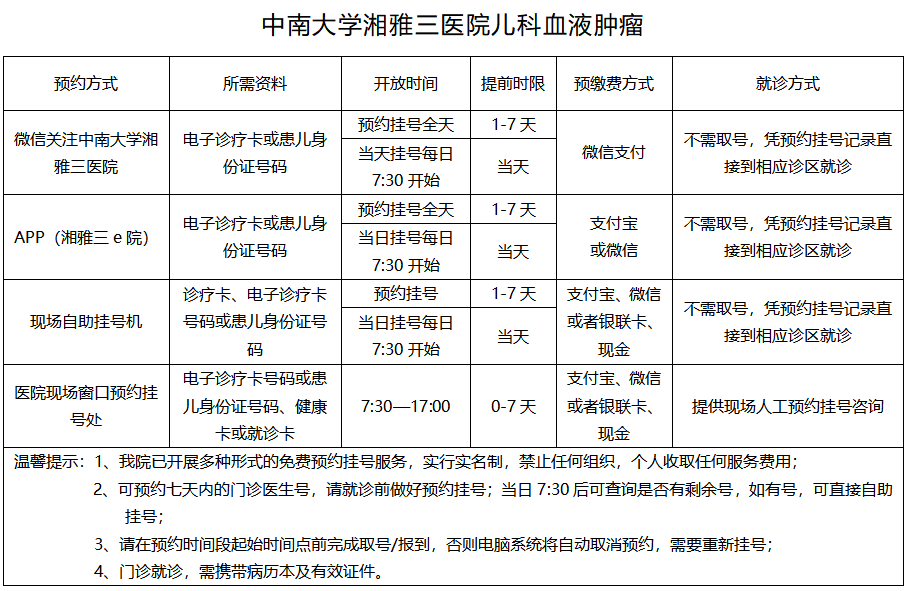 中南大学湘雅三医院儿科血液肿瘤

| 预约方式 | 所需资料 | 开放时间 | 提前时限 | 预缴费方式 | 就诊方式 |
|---|---|---|---|---|---|
| 微信关注中南大学湘雅三医院 | 电子诊疗卡或患儿身份证号码 | 预约挂号全天 | 1-7 天 | 微信支付 | 不需取号，凭预约挂号记录直接到相应诊区就诊 |
| | | 当天挂号每日 7:30 开始 | 当天 | | |
| APP（湘雅三 e 院） | 电子诊疗卡或患儿身份证号码 | 预约挂号全天 | 1-7 天 | 支付宝或微信 | 不需取号，凭预约挂号记录直接到相应诊区就诊 |
| | | 当日挂号每日 7:30 开始 | 当天 | | |
| 现场自助挂号机 | 诊疗卡、电子诊疗卡号码或患儿身份证号码 | 预约挂号 | 1-7 天 | 支付宝、微信或者银联卡、现金 | 不需取号，凭预约挂号记录直接到相应诊区就诊 |
| | | 当日挂号每日 7:30 开始 | 当天 | | |
| 医院现场窗口预约挂号处 | 电子诊疗卡号码或患儿身份证号码、健康卡或就诊卡 | 7:30—17:00 | 0-7 天 | 支付宝、微信或者银联卡、现金 | 提供现场人工预约挂号咨询 |

温馨提示：1、我院已开展多种形式的免费预约挂号服务，实行实名制，禁止任何组织，个人收取任何服务费用；

2、可预约七天内的门诊医生号，请就诊前做好预约挂号；当日 7:30 后可查询是否有剩余号，如有号，可直接自助挂号；

3、请在预约时间段起始时间点前完成取号/报到，否则电脑系统将自动取消预约，需要重新挂号；

4、门诊就诊，需携带病历本及有效证件。